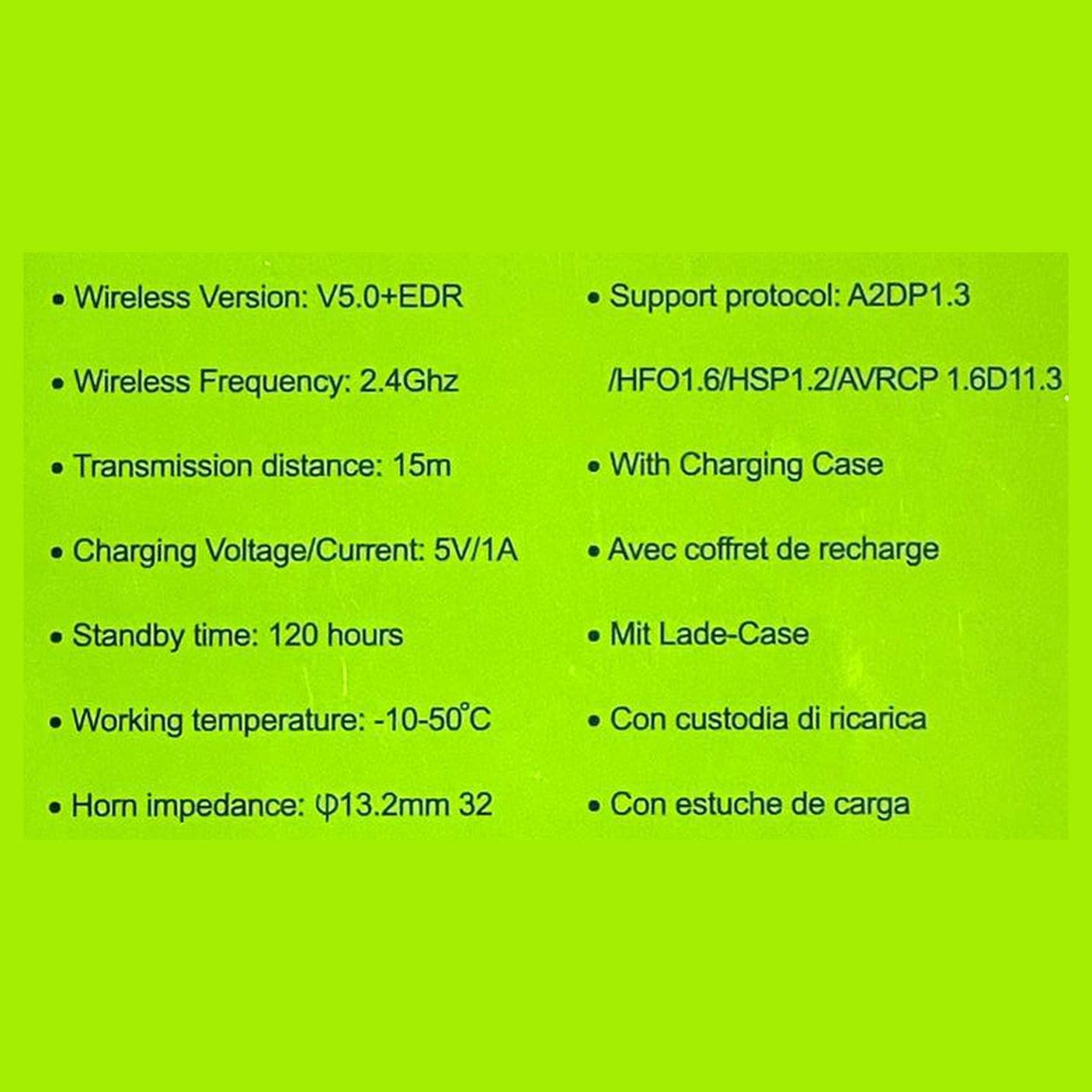 • Wireless Version: V5.0+EDR

• Wireless Frequency: 2.4Ghz

• Transmission distance: 15m

• Charging Voltage/Current: 5V/1A

• Standby time: 120 hours

• Working temperature: -10-50°C

• Horn impedance: φ13.2mm 32

• Support protocol: A2DP1.3 /HFO1.6/HSP1.2/AVRCP 1.6D11.3

• With Charging Case

• Avec coffret de recharge

• Mit Lade-Case

• Con custodia di ricarica

• Con estuche de carga